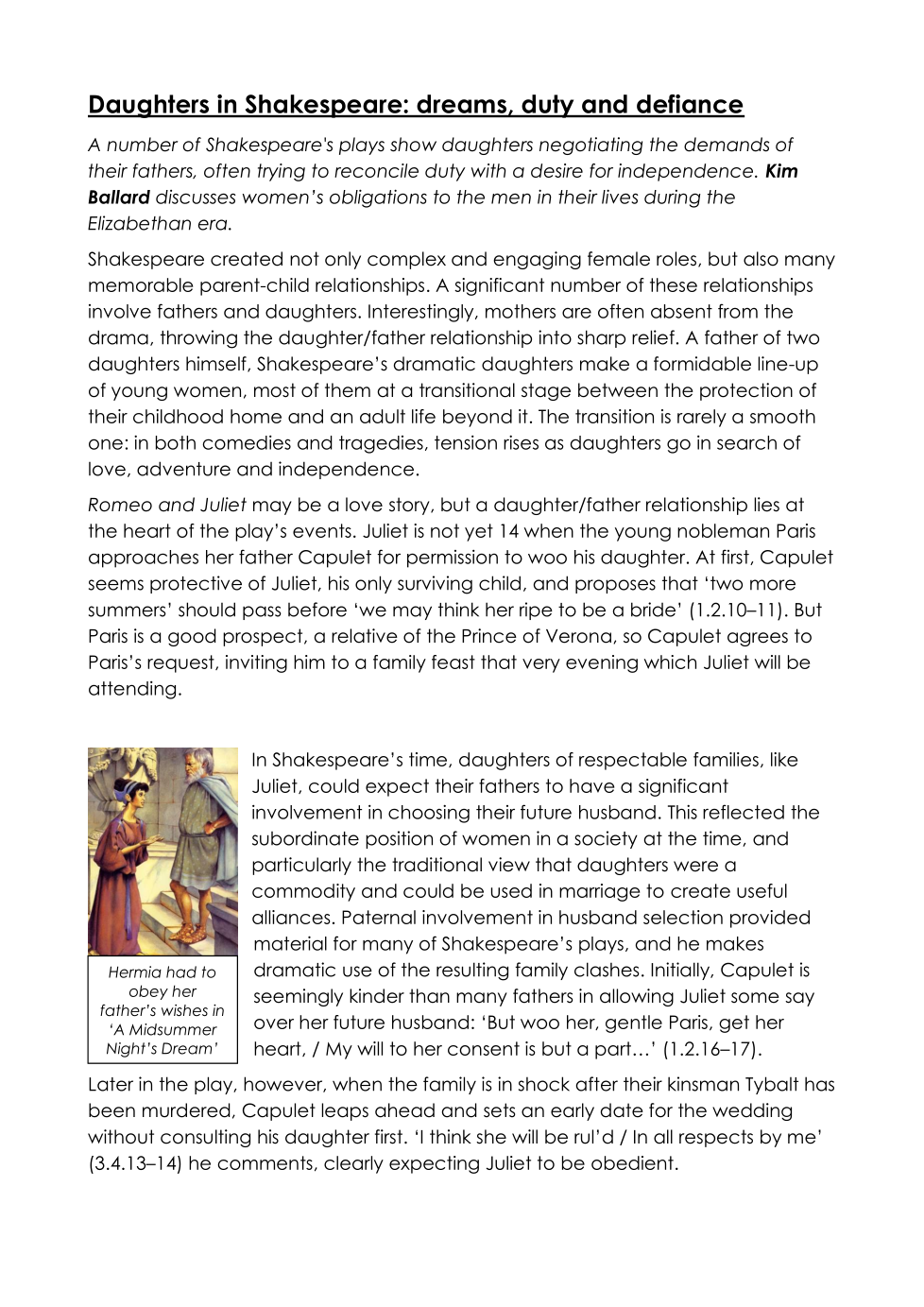 Daughters in Shakespeare: dreams, duty and defiance

A number of Shakespeare's plays show daughters negotiating the demands of their fathers, often trying to reconcile duty with a desire for independence. Kim Ballard discusses women's obligations to the men in their lives during the Elizabethan era.

Shakespeare created not only complex and engaging female roles, but also many memorable parent-child relationships. A significant number of these relationships involve fathers and daughters. Interestingly, mothers are often absent from the drama, throwing the daughter/father relationship into sharp relief. A father of two daughters himself, Shakespeare's dramatic daughters make a formidable line-up of young women, most of them at a transitional stage between the protection of their childhood home and an adult life beyond it. The transition is rarely a smooth one: in both comedies and tragedies, tension rises as daughters go in search of love, adventure and independence.

Romeo and Juliet may be a love story, but a daughter/father relationship lies at the heart of the play's events. Juliet is not yet 14 when the young nobleman Paris approaches her father Capulet for permission to woo his daughter. At first, Capulet seems protective of Juliet, his only surviving child, and proposes that 'two more summers' should pass before 'we may think her ripe to be a bride' (1.2.10–11). But Paris is a good prospect, a relative of the Prince of Verona, so Capulet agrees to Paris's request, inviting him to a family feast that very evening which Juliet will be attending.

Hermia had to obey her father's wishes in 'A Midsummer Night's Dream'

In Shakespeare's time, daughters of respectable families, like Juliet, could expect their fathers to have a significant involvement in choosing their future husband. This reflected the subordinate position of women in a society at the time, and particularly the traditional view that daughters were a commodity and could be used in marriage to create useful alliances. Paternal involvement in husband selection provided material for many of Shakespeare's plays, and he makes dramatic use of the resulting family clashes. Initially, Capulet is seemingly kinder than many fathers in allowing Juliet some say over her future husband: 'But woo her, gentle Paris, get her heart, / My will to her consent is but a part…' (1.2.16–17).

Later in the play, however, when the family is in shock after their kinsman Tybalt has been murdered, Capulet leaps ahead and sets an early date for the wedding without consulting his daughter first. 'I think she will be rul'd / In all respects by me' (3.4.13–14) he comments, clearly expecting Juliet to be obedient.